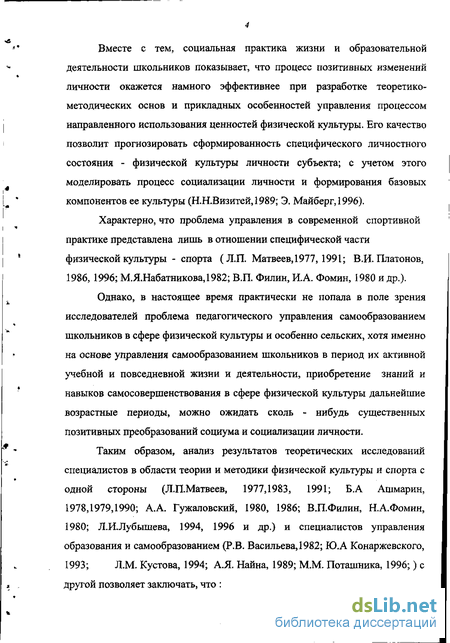 4

Вместе с тем, социальная практика жизни и образовательной деятельности школьников показывает, что процесс позитивных изменений личности окажется намного эффективнее при разработке теоретико-методических основ и прикладных особенностей управления процессом направленного использования ценностей физической культуры. Его качество позволит прогнозировать сформированность специфического личностного состояния - физической культуры личности субъекта; с учетом этого моделировать процесс социализации личности и формирования базовых компонентов ее культуры (Н.Н.Визитей,1989; Э. Майберг,1996).

Характерно, что проблема управления в современной спортивной практике представлена лишь в отношении специфической части физической культуры - спорта ( Л.П. Матвеев,1977, 1991; В.И. Платонов, 1986, 1996; М.Я.Набатникова,1982; В.П. Филин, И.А. Фомин, 1980 и др.).

Однако, в настоящее время практически не попала в поле зрения исследователей проблема педагогического управления самообразованием школьников в сфере физической культуры и особенно сельских, хотя именно на основе управления самообразованием школьников в период их активной учебной и повседневной жизни и деятельности, приобретение знаний и навыков самосовершенствования в сфере физической культуры дальнейшие возрастные периоды, можно ожидать сколь - нибудь существенных позитивных преобразований социума и социализации личности.

Таким образом, анализ результатов теоретических исследований специалистов в области теории и методики физической культуры и спорта с одной стороны (Л.П.Матвеев, 1977,1983, 1991; Б.А Ашмарин, 1978,1979,1990; А.А. Гужаловский, 1980, 1986; В.П.Филин, Н.А.Фомин, 1980; Л.И.Лубышева, 1994, 1996 и др.) и специалистов управления образования и самообразованием (Р.В. Васильева,1982; Ю.А Конаржевского, 1993; Л.М. Кустова, 1994; А.Я. Найна, 1989; М.М. Поташника, 1996; ) с другой позволяет заключать, что :

dsLib.net
библиотека диссертаций